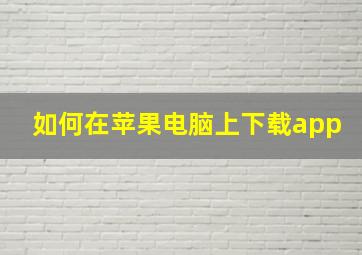 如何在苹果电脑上下载app